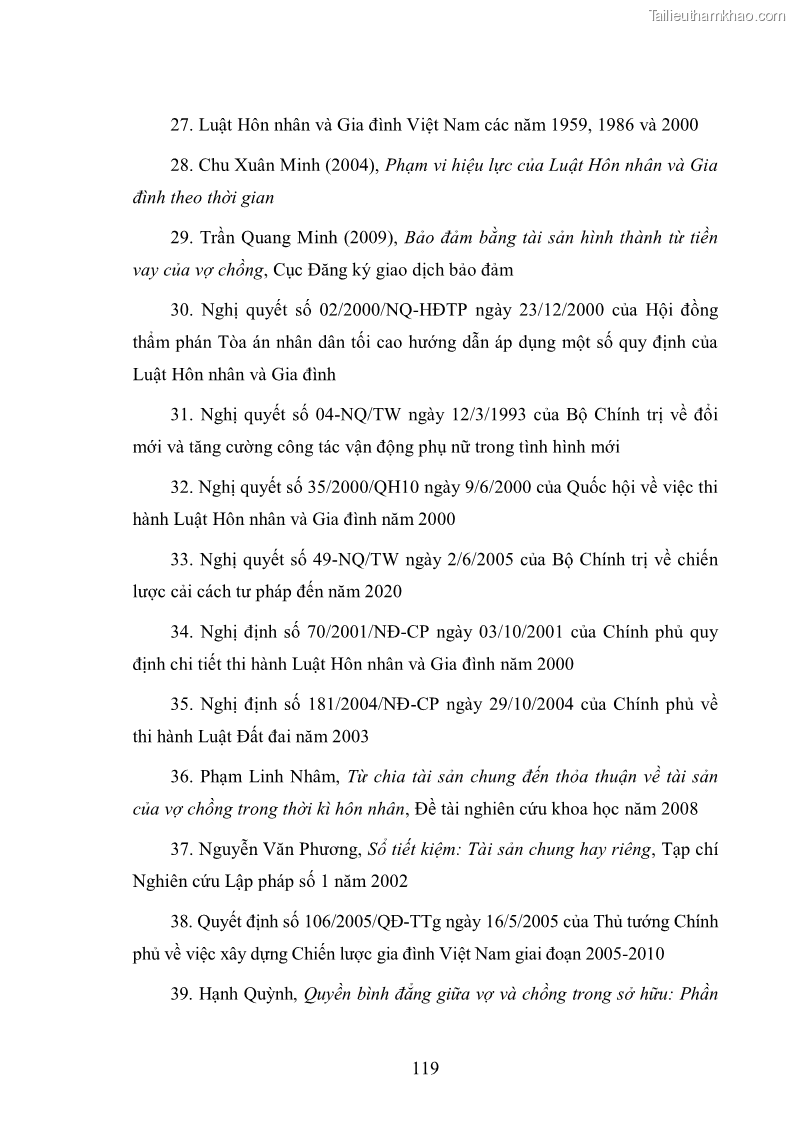 Tailieuthamkhao.com

27. Luật Hôn nhân và Gia đình Việt Nam các năm 1959, 1986 và 2000

28. Chu Xuân Minh (2004), Phạm vi hiệu lực của Luật Hôn nhân và Gia đình theo thời gian

29. Trần Quang Minh (2009), Bảo đảm bằng tài sản hình thành từ tiền vay của vợ chồng, Cục Đăng ký giao dịch bảo đảm

30. Nghị quyết số 02/2000/NQ-HĐTP ngày 23/12/2000 của Hội đồng thẩm phán Tòa án nhân dân tối cao hướng dẫn áp dụng một số quy định của Luật Hôn nhân và Gia đình

31. Nghị quyết số 04-NQ/TW ngày 12/3/1993 của Bộ Chính trị về đổi mới và tăng cường công tác vận động phụ nữ trong tình hình mới

32. Nghị quyết số 35/2000/QH10 ngày 9/6/2000 của Quốc hội về việc thi hành Luật Hôn nhân và Gia đình năm 2000

33. Nghị quyết số 49-NQ/TW ngày 2/6/2005 của Bộ Chính trị về chiến lược cải cách tư pháp đến năm 2020

34. Nghị định số 70/2001/NĐ-CP ngày 03/10/2001 của Chính phủ quy định chi tiết thi hành Luật Hôn nhân và Gia đình năm 2000

35. Nghị định số 181/2004/NĐ-CP ngày 29/10/2004 của Chính phủ về thi hành Luật Đất đai năm 2003

36. Phạm Linh Nhâm, Từ chia tài sản chung đến thỏa thuận về tài sản của vợ chồng trong thời kì hôn nhân, Đề tài nghiên cứu khoa học năm 2008

37. Nguyễn Văn Phương, Sổ tiết kiệm: Tài sản chung hay riêng, Tạp chí Nghiên cứu Lập pháp số 1 năm 2002

38. Quyết định số 106/2005/QĐ-TTg ngày 16/5/2005 của Thủ tướng Chính phủ về việc xây dựng Chiến lược gia đình Việt Nam giai đoạn 2005-2010

39. Hạnh Quỳnh, Quyền bình đẳng giữa vợ và chồng trong sở hữu: Phần

119